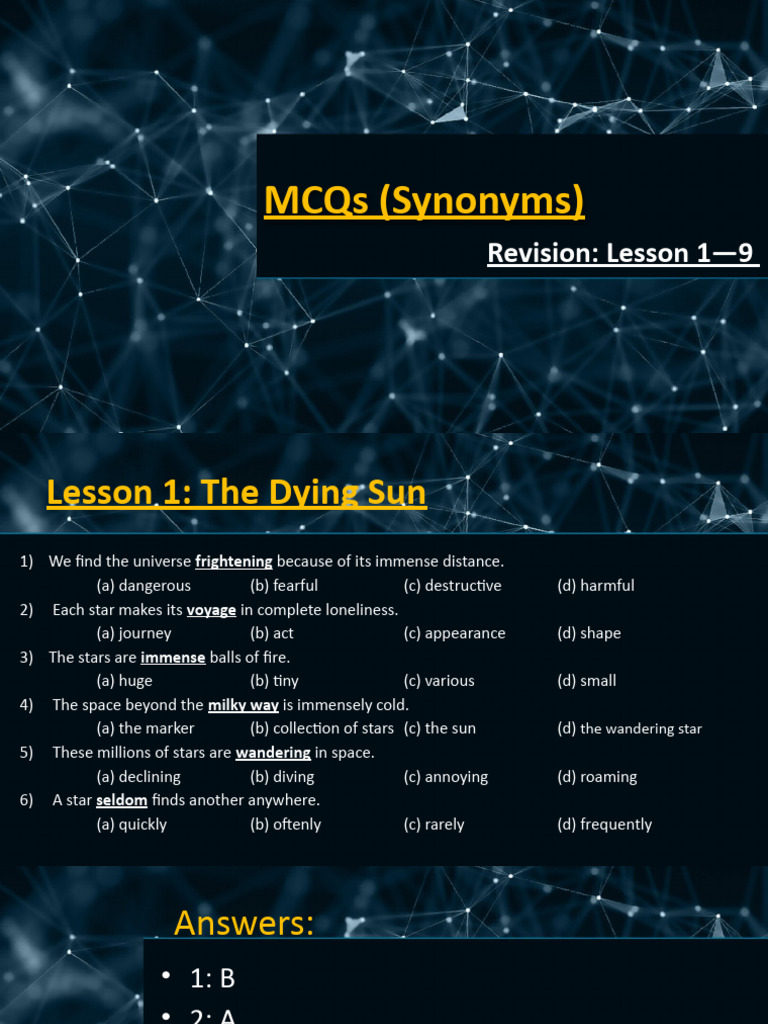 MCQs (Synonyms)

Revision: Lesson 1—9

Lesson 1: The Dying Sun

1) We find the universe frightening because of its immense distance.
(a) dangerous (b) fearful (c) destructive (d) harmful

2) Each star makes its voyage in complete loneliness.
(a) journey (b) act (c) appearance (d) shape

3) The stars are immense balls of fire.
(a) huge (b) tiny (c) various (d) small

4) The space beyond the milky way is immensely cold.
(a) the marker (b) collection of stars (c) the sun (d) the wandering star

5) These millions of stars are wandering in space.
(a) declining (b) diving (c) annoying (d) roaming

6) A star seldom finds another anywhere.
(a) quickly (b) oftenly (c) rarely (d) frequently

Answers:

• 1: B
• 2: A